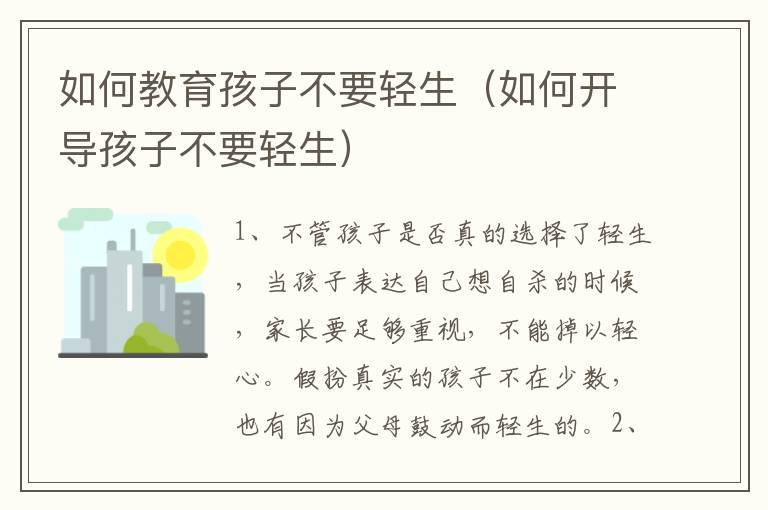 如何教育孩子不要轻生（如何开导孩子不要轻生）

1、不管孩子是否真的选择了轻生，当孩子表达自己想自杀的时候，家长要足够重视，不能掉以轻心。假扮真实的孩子不在少数，也有因为父母鼓动而轻生的。2、